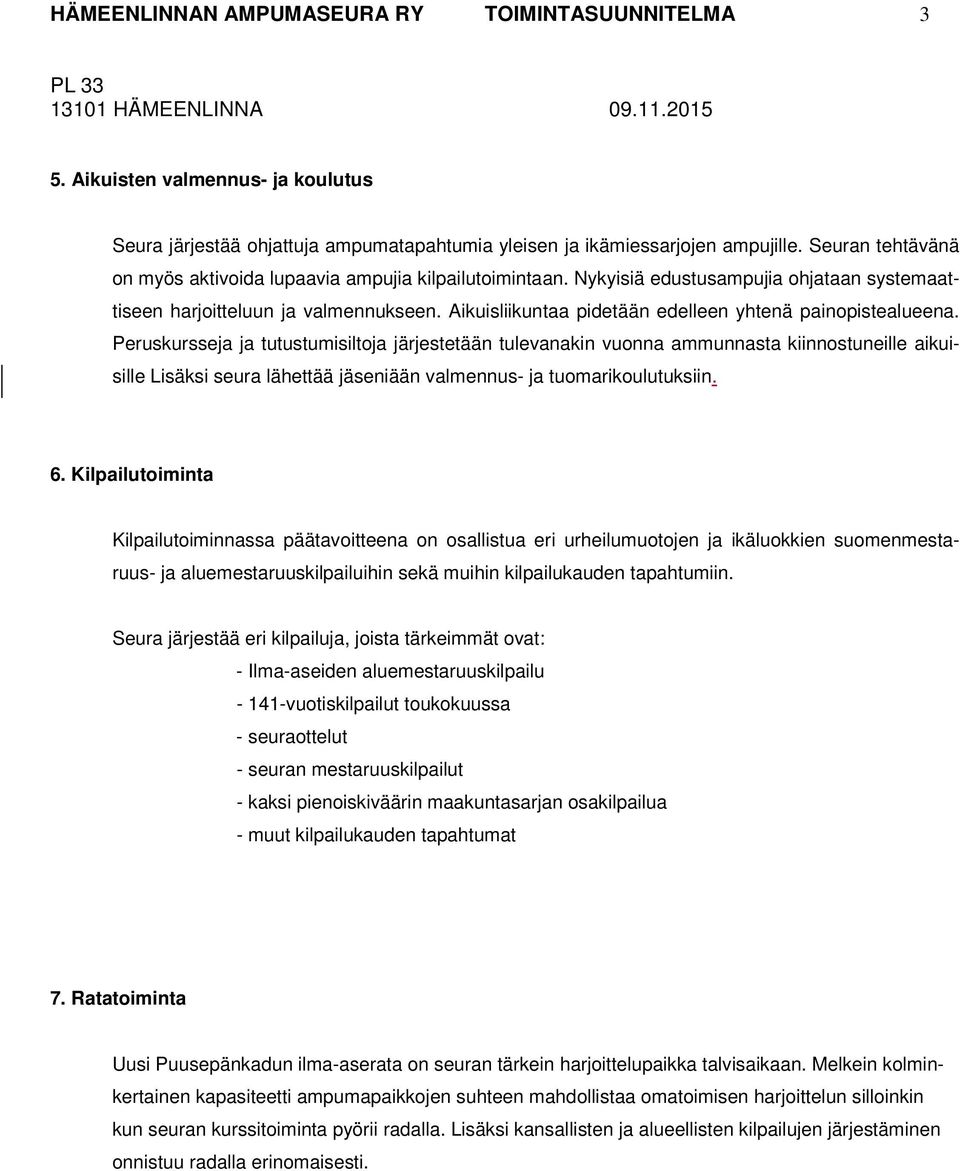 HÄMEENLINNAN AMPUMASEURA RY TOIMINTASUUNNITELMA 3

PL 33
13101 HÄMEENLINNA 09.11.2015

5. Aikuisten valmennus- ja koulutus

Seura järjestää ohjattuja ampumatapahtumia yleisen ja ikämiessarjojen ampujille. Seuran tehtävänä on myös aktivoida lupaavia ampujia kilpailutoimintaan. Nykyisiä edustusampujia ohjataan systemaattiseen harjoitteluun ja valmennukseen. Aikuisliikuntaa pidetään edelleen yhtenä painopistealueena. Peruskursseja ja tutustumisiltoja järjestetään tulevanakin vuonna ammunnasta kiinnostuneille aikuisille Lisäksi seura lähettää jäseniään valmennus- ja tuomarikoulutuksiin.

6. Kilpailutoiminta

Kilpailutoiminnassa päätavoitteena on osallistua eri urheilumuotojen ja ikäluokkien suomenmestaruus- ja aluemestaruuskilpailuihin sekä muihin kilpailukauden tapahtumiin.

Seura järjestää eri kilpailuja, joista tärkeimmät ovat:
- Ilma-aseiden aluemestaruuskilpailu
- 141-vuotiskilpailut toukokuussa
- seuraottelut
- seuran mestaruuskilpailut
- kaksi pienoiskiväärin maakuntasarjan osakilpailua
- muut kilpailukauden tapahtumat

7. Ratatoiminta

Uusi Puusepänkadun ilma-aserata on seuran tärkein harjoittelupaikka talvisaikaan. Melkein kolminkertainen kapasiteetti ampumapaikkojen suhteen mahdollistaa omatoimisen harjoittelun silloinkin kun seuran kurssitoiminta pyörii radalla. Lisäksi kansallisten ja alueellisten kilpailujen järjestäminen onnistuu radalla erinomaisesti.